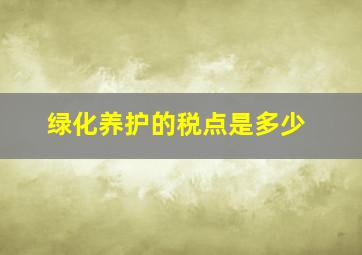 绿化养护的税点是多少